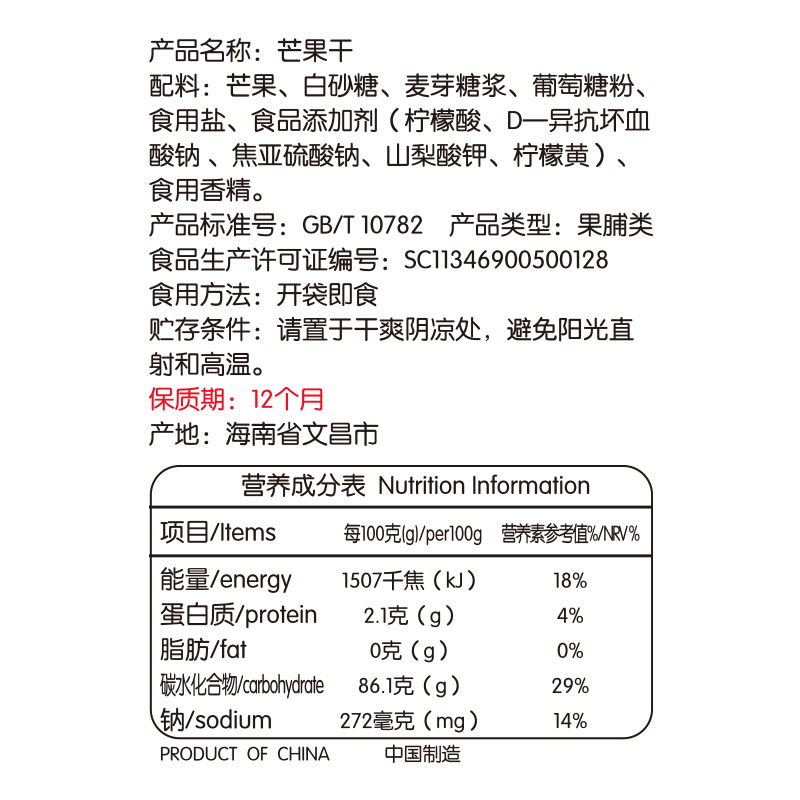 产品名称：芒果干
配料：芒果、白砂糖、麦芽糖浆、葡萄糖粉、食用盐、食品添加剂（柠檬酸、D—异抗坏血酸钠 、焦亚硫酸钠、山梨酸钾、柠檬黄）、食用香精。
产品标准号：GB/T 10782　产品类型：果脯类
食品生产许可证编号：SC11346900500128
食用方法：开袋即食
贮存条件：请置于干爽阴凉处，避免阳光直射和高温。
保质期：12个月
产地：海南省文昌市

营养成分表 Nutrition Information

| 项目/Items | 每100克(g)/per100g | 营养素参考值%/NRV% |
|---|---|---|
| 能量/energy | 1507千焦（kJ） | 18% |
| 蛋白质/protein | 2.1克（g） | 4% |
| 脂肪/fat | 0克（g） | 0% |
| 碳水化合物/carbohydrate | 86.1克（g） | 29% |
| 钠/sodium | 272毫克（mg） | 14% |

PRODUCT OF CHINA　中国制造